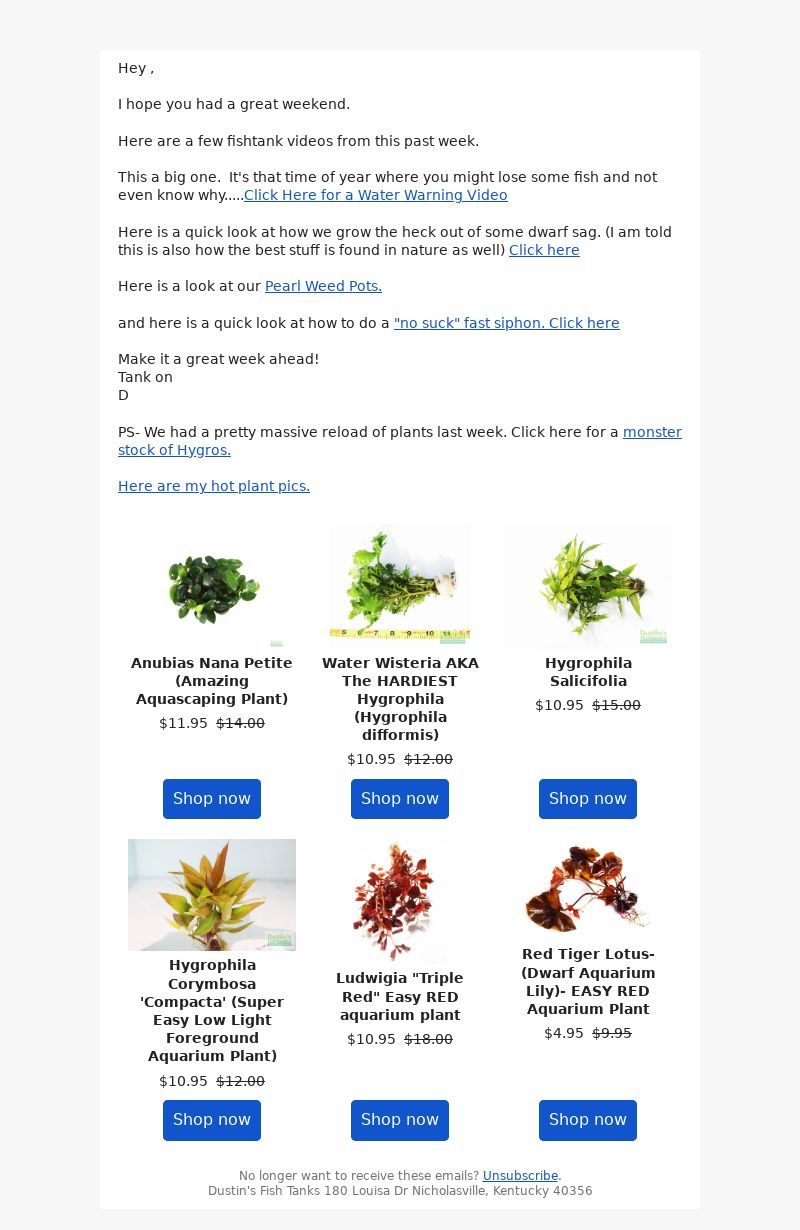 Hey ,

I hope you had a great weekend.

Here are a few fishtank videos from this past week.

This a big one. It's that time of year where you might lose some fish and not even know why.....Click Here for a Water Warning Video

Here is a quick look at how we grow the heck out of some dwarf sag. (I am told this is also how the best stuff is found in nature as well) Click here

Here is a look at our Pearl Weed Pots.

and here is a quick look at how to do a "no suck" fast siphon. Click here

Make it a great week ahead!
Tank on
D

PS- We had a pretty massive reload of plants last week. Click here for a monster stock of Hygros.

Here are my hot plant pics.

Anubias Nana Petite (Amazing Aquascaping Plant)
$11.95 $14.00
Shop now

Water Wisteria AKA The HARDIEST Hygrophila (Hygrophila difformis)
$10.95 $12.00
Shop now

Hygrophila Salicifolia
$10.95 $15.00
Shop now

Hygrophila Corymbosa 'Compacta' (Super Easy Low Light Foreground Aquarium Plant)
$10.95 $12.00
Shop now

Ludwigia "Triple Red" Easy RED aquarium plant
$10.95 $18.00
Shop now

Red Tiger Lotus- (Dwarf Aquarium Lily)- EASY RED Aquarium Plant
$4.95 $9.95
Shop now

No longer want to receive these emails? Unsubscribe.
Dustin's Fish Tanks 180 Louisa Dr Nicholasville, Kentucky 40356